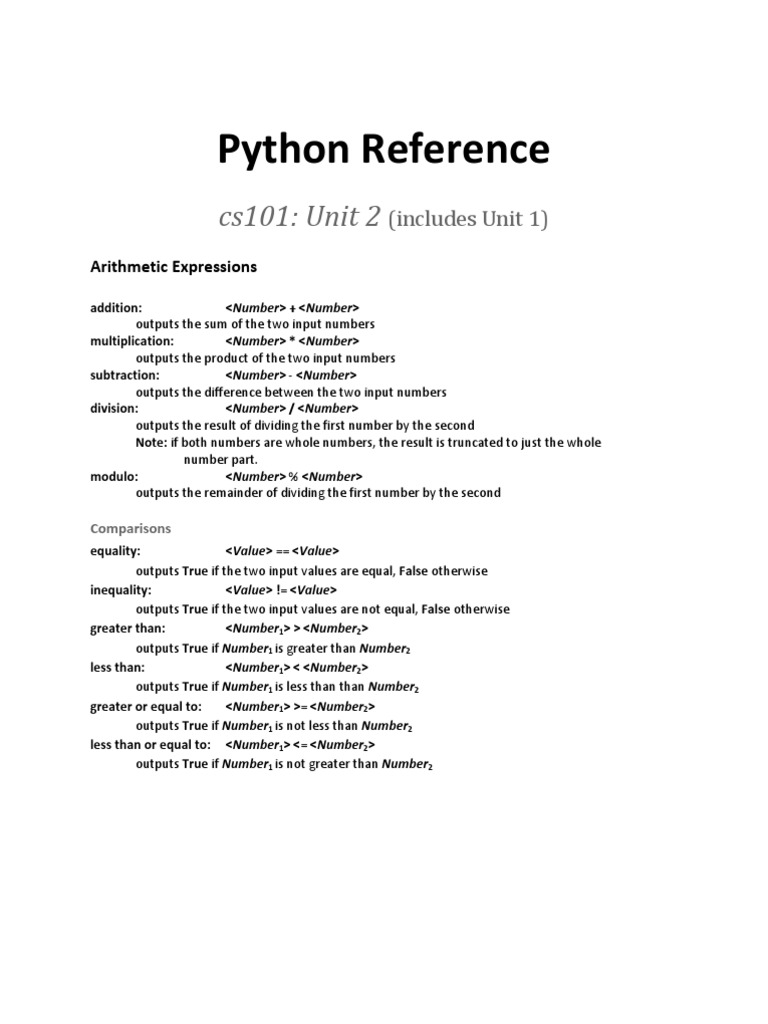 Python Reference

cs101: Unit 2 (includes Unit 1)

Arithmetic Expressions

addition: <Number> + <Number>
outputs the sum of the two input numbers
multiplication: <Number> * <Number>
outputs the product of the two input numbers
subtraction: <Number> - <Number>
outputs the difference between the two input numbers
division: <Number> / <Number>
outputs the result of dividing the first number by the second
Note: if both numbers are whole numbers, the result is truncated to just the whole number part.
modulo: <Number> % <Number>
outputs the remainder of dividing the first number by the second

Comparisons

equality: <Value> == <Value>
outputs True if the two input values are equal, False otherwise
inequality: <Value> != <Value>
outputs True if the two input values are not equal, False otherwise
greater than: <Number$_1$> > <Number$_2$>
outputs True if Number$_1$ is greater than Number$_2$
less than: <Number$_1$> < <Number$_2$>
outputs True if Number$_1$ is less than than Number$_2$
greater or equal to: <Number$_1$> >= <Number$_2$>
outputs True if Number$_1$ is not less than Number$_2$
less than or equal to: <Number$_1$> <= <Number$_2$>
outputs True if Number$_1$ is not greater than Number$_2$